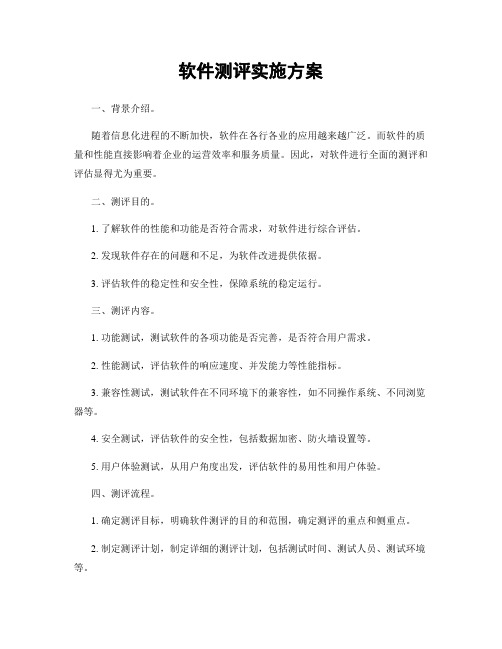 软件测评实施方案

一、背景介绍。

随着信息化进程的不断加快，软件在各行各业的应用越来越广泛。而软件的质量和性能直接影响着企业的运营效率和服务质量。因此，对软件进行全面的测评和评估显得尤为重要。

二、测评目的。

1. 了解软件的性能和功能是否符合需求，对软件进行综合评估。

2. 发现软件存在的问题和不足，为软件改进提供依据。

3. 评估软件的稳定性和安全性，保障系统的稳定运行。

三、测评内容。

1. 功能测试，测试软件的各项功能是否完善，是否符合用户需求。

2. 性能测试，评估软件的响应速度、并发能力等性能指标。

3. 兼容性测试，测试软件在不同环境下的兼容性，如不同操作系统、不同浏览器等。

4. 安全测试，评估软件的安全性，包括数据加密、防火墙设置等。

5. 用户体验测试，从用户角度出发，评估软件的易用性和用户体验。

四、测评流程。

1. 确定测评目标，明确软件测评的目的和范围，确定测评的重点和侧重点。

2. 制定测评计划，制定详细的测评计划，包括测试时间、测试人员、测试环境等。